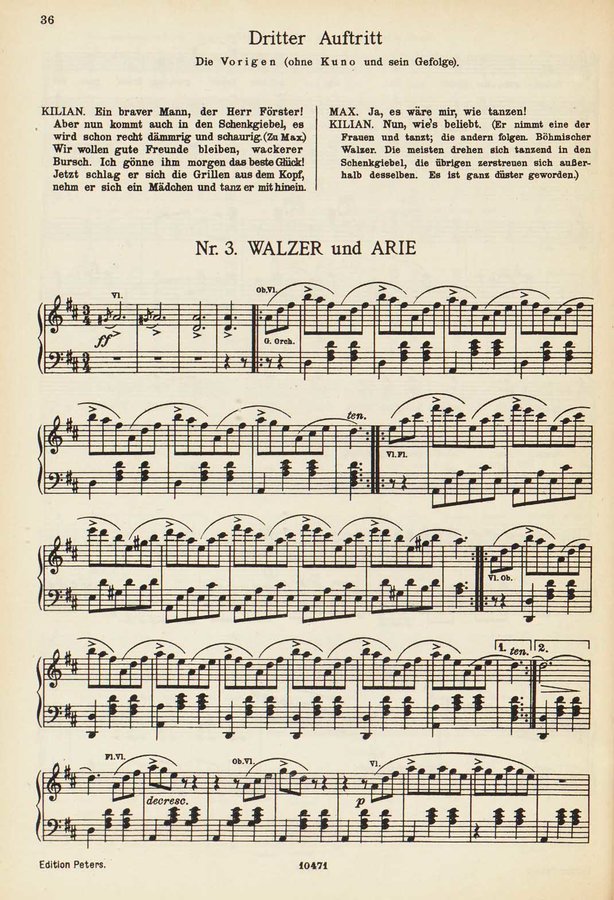 36

Dritter Auftritt

Die Vorigen (ohne Kuno und sein Gefolge).

KILIAN. Ein braver Mann, der Herr Förster! Aber nun kommt auch in den Schenkgiebel, es wird schon recht dämmrig und schaurig. (Zu Max.) Wir wollen gute Freunde bleiben, wackerer Bursch. Ich gönne ihm morgen das beste Glück! Jetzt schlag er sich die Grillen aus dem Kopf, nehm er sich ein Mädchen und tanz er mit hinein.

MAX. Ja, es wäre mir, wie tanzen!
KILIAN. Nun, wie's beliebt. (Er nimmt eine der Frauen und tanzt; die andern folgen. Böhmischer Walzer. Die meisten drehen sich tanzend in den Schenkgiebel, die übrigen zerstreuen sich außerhalb desselben. Es ist ganz düster geworden.)

Nr. 3. WALZER und ARIE

Vl. ff Ob.Vl. G. Orch.

ten. Vl.Fl.

Vl. Ob.

1. ten. 2.

Fl.Vl. decresc. Ob.Vl. Vl. p

Edition Peters. 10471